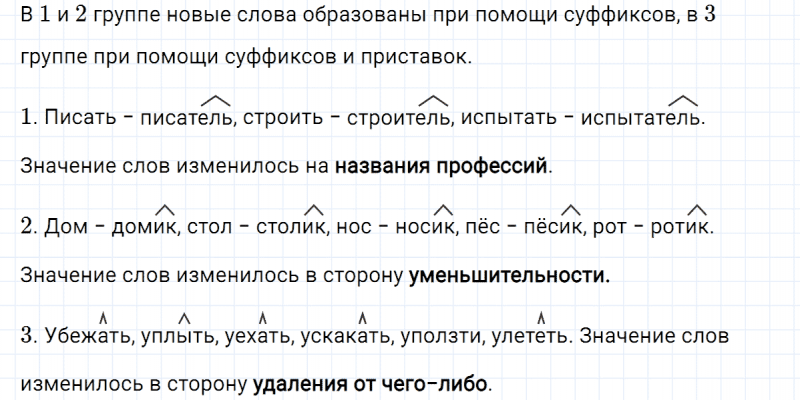 В 1 и 2 группе новые слова образованы при помощи суффиксов, в 3 группе при помощи суффиксов и приставок.

1. Писать - писатель, строить - строитель, испытать - испытатель. Значение слов изменилось на названия профессий.

2. Дом - домик, стол - столик, нос - носик, пёс - пёсик, рот - ротик. Значение слов изменилось в сторону уменьшительности.

3. Убежать, уплыть, уехать, ускакать, уползти, улететь. Значение слов изменилось в сторону удаления от чего-либо.